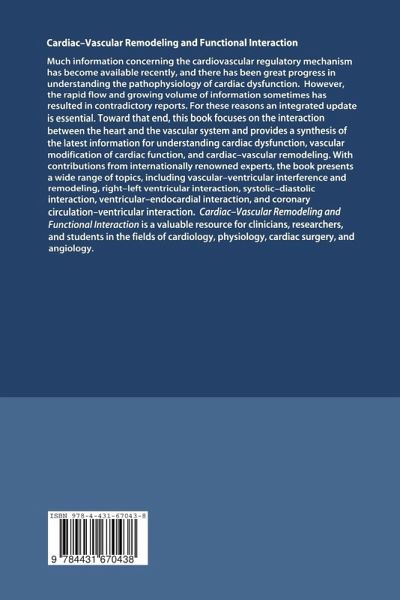 Cardiac–Vascular Remodeling and Functional Interaction

Much information concerning the cardiovascular regulatory mechanism has become available recently, and there has been great progress in understanding the pathophysiology of cardiac dysfunction. However, the rapid flow and growing volume of information sometimes has resulted in contradictory reports. For these reasons an integrated update is essential. Toward that end, this book focuses on the interaction between the heart and the vascular system and provides a synthesis of the latest information for understanding cardiac dysfunction, vascular modification of cardiac function, and cardiac–vascular remodeling. With contributions from internationally renowned experts, the book presents a wide range of topics, including vascular–ventricular interference and remodeling, right–left ventricular interaction, systolic–diastolic interaction, ventricular–endocardial interaction, and coronary circulation–ventricular interaction. Cardiac–Vascular Remodeling and Functional Interaction is a valuable resource for clinicians, researchers, and students in the fields of cardiology, physiology, cardiac surgery, and angiology.

ISBN 978-4-431-67043-8

9 784431 670438